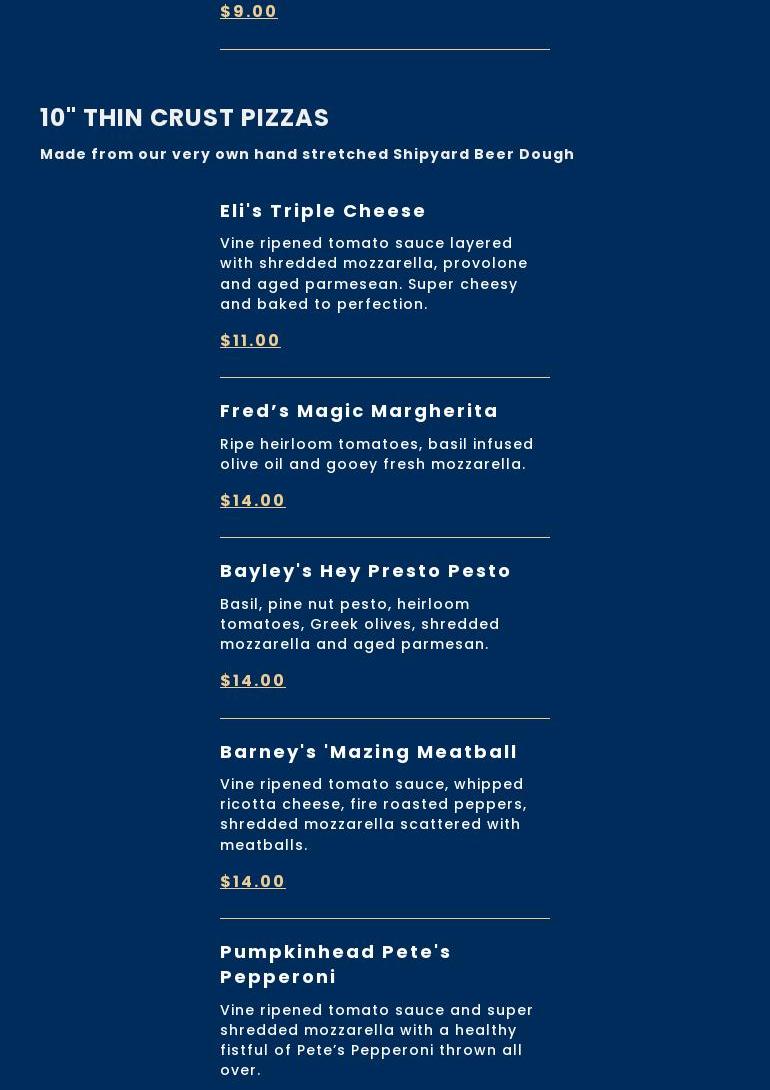 $9.00

10" THIN CRUST PIZZAS

Made from our very own hand stretched Shipyard Beer Dough

Eli's Triple Cheese

Vine ripened tomato sauce layered with shredded mozzarella, provolone and aged parmesean. Super cheesy and baked to perfection.

$11.00

Fred’s Magic Margherita

Ripe heirloom tomatoes, basil infused olive oil and gooey fresh mozzarella.

$14.00

Bayley's Hey Presto Pesto

Basil, pine nut pesto, heirloom tomatoes, Greek olives, shredded mozzarella and aged parmesan.

$14.00

Barney's 'Mazing Meatball

Vine ripened tomato sauce, whipped ricotta cheese, fire roasted peppers, shredded mozzarella scattered with meatballs.

$14.00

Pumpkinhead Pete's Pepperoni

Vine ripened tomato sauce and super shredded mozzarella with a healthy fistful of Pete’s Pepperoni thrown all over.